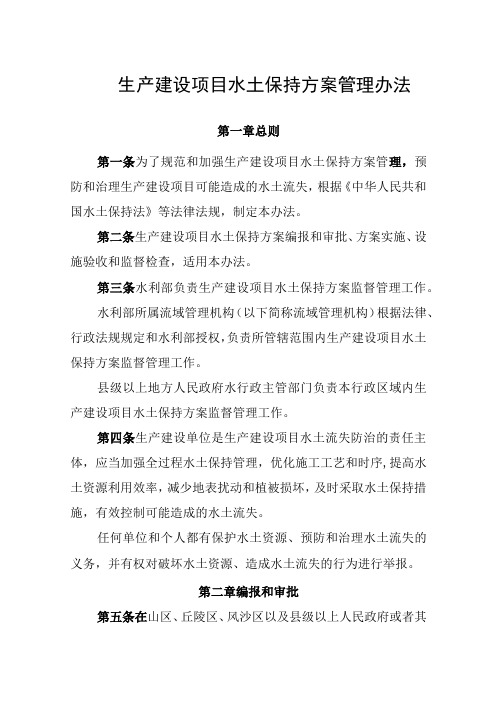 生产建设项目水土保持方案管理办法

第一章总则

第一条为了规范和加强生产建设项目水土保持方案管理，预防和治理生产建设项目可能造成的水土流失，根据《中华人民共和国水土保持法》等法律法规，制定本办法。

第二条生产建设项目水土保持方案编报和审批、方案实施、设施验收和监督检查，适用本办法。

第三条水利部负责生产建设项目水土保持方案监督管理工作。

水利部所属流域管理机构（以下简称流域管理机构）根据法律、行政法规规定和水利部授权，负责所管辖范围内生产建设项目水土保持方案监督管理工作。

县级以上地方人民政府水行政主管部门负责本行政区域内生产建设项目水土保持方案监督管理工作。

第四条生产建设单位是生产建设项目水土流失防治的责任主体，应当加强全过程水土保持管理，优化施工工艺和时序，提高水土资源利用效率，减少地表扰动和植被损坏，及时采取水土保持措施，有效控制可能造成的水土流失。

任何单位和个人都有保护水土资源、预防和治理水土流失的义务，并有权对破坏水土资源、造成水土流失的行为进行举报。

第二章编报和审批

第五条在山区、丘陵区、风沙区以及县级以上人民政府或者其